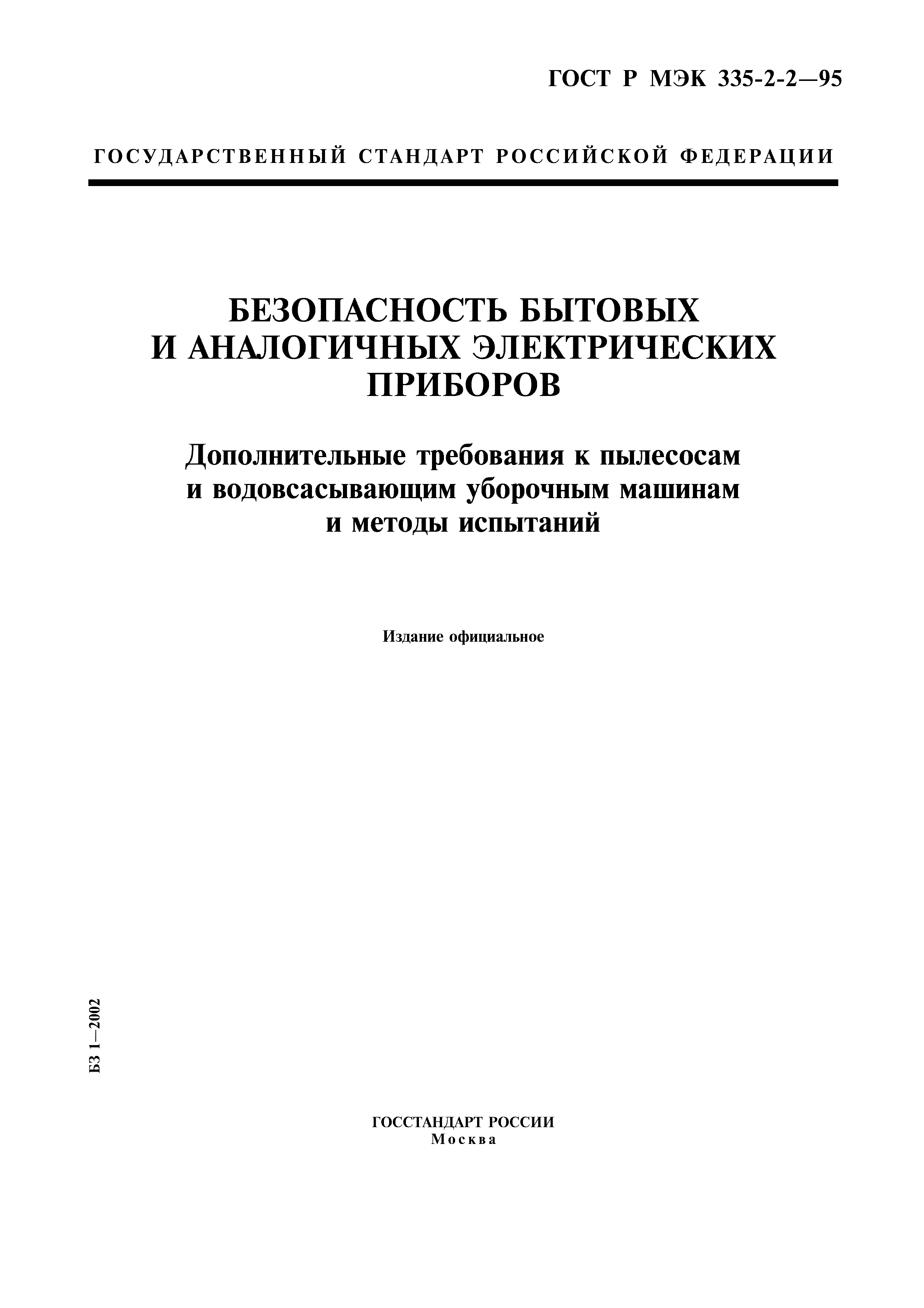 ГОСТ Р МЭК 335-2-2—95

ГОСУДАРСТВЕННЫЙ СТАНДАРТ РОССИЙСКОЙ ФЕДЕРАЦИИ

БЕЗОПАСНОСТЬ БЫТОВЫХ И АНАЛОГИЧНЫХ ЭЛЕКТРИЧЕСКИХ ПРИБОРОВ

Дополнительные требования к пылесосам и водовсасывающим уборочным машинам и методы испытаний

Издание официальное

БЗ 1—2002

ГОССТАНДАРТ РОССИИ
Москва